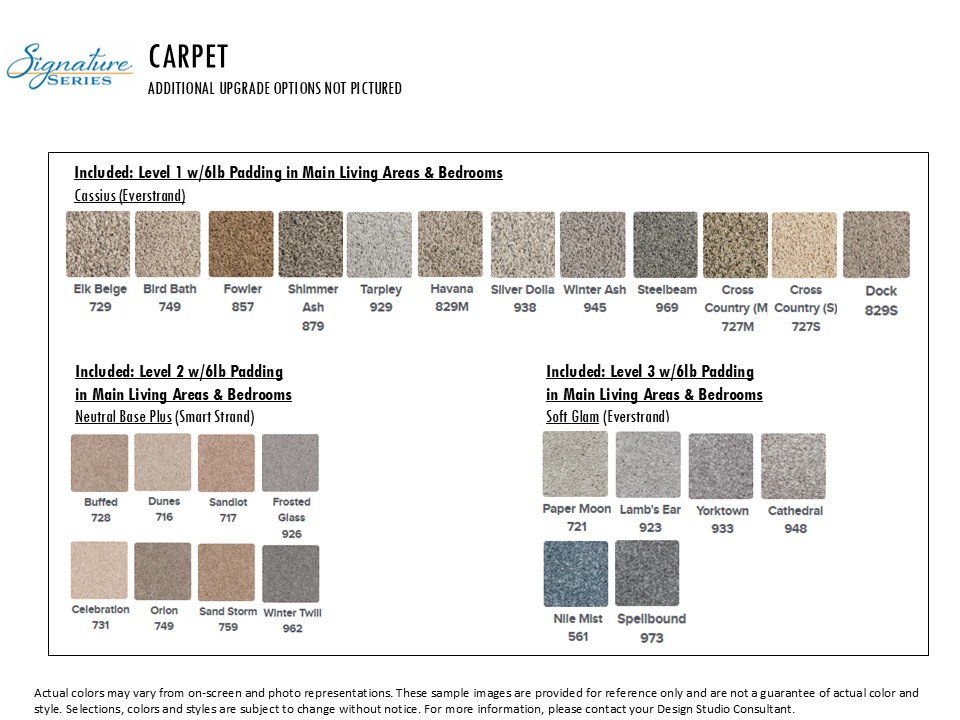 Signature SERIES

CARPET

ADDITIONAL UPGRADE OPTIONS NOT PICTURED

Included: Level 1 w/6lb Padding in Main Living Areas & Bedrooms
Cassius (Everstrand)

Elk Beige 729
Bird Bath 749
Fowler 857
Shimmer Ash 879
Tarpley 929
Havana 829M
Silver Dolla 938
Winter Ash 945
Steelbeam 969
Cross Country (M 727M
Cross Country (S) 727S
Dock 829S

Included: Level 2 w/6lb Padding in Main Living Areas & Bedrooms
Neutral Base Plus (Smart Strand)

Buffed 728
Dunes 716
Sandlot 717
Frosted Glass 926
Celebration 731
Orion 749
Sand Storm 759
Winter Twill 962

Included: Level 3 w/6lb Padding in Main Living Areas & Bedrooms
Soft Glam (Everstrand)

Paper Moon 721
Lamb's Ear 923
Yorktown 933
Cathedral 948
Nile Mist 561
Spellbound 973

Actual colors may vary from on-screen and photo representations. These sample images are provided for reference only and are not a guarantee of actual color and style. Selections, colors and styles are subject to change without notice. For more information, please contact your Design Studio Consultant.